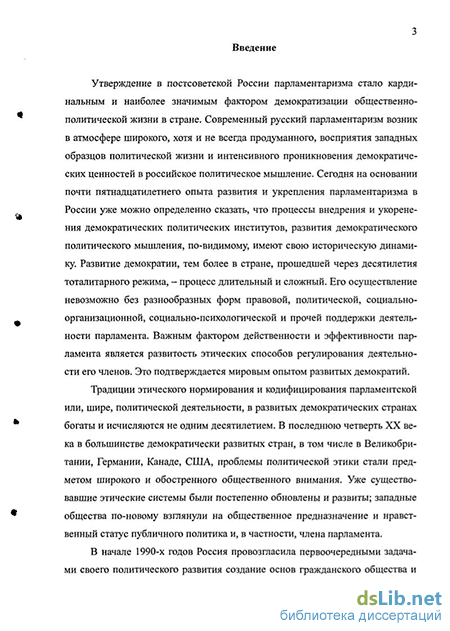 3

Введение

Утверждение в постсоветской России парламентаризма стало кардинальным и наиболее значимым фактором демократизации общественно-политической жизни в стране. Современный русский парламентаризм возник в атмосфере широкого, хотя и не всегда продуманного, восприятия западных образцов политической жизни и интенсивного проникновения демократических ценностей в российское политическое мышление. Сегодня на основании почти пятнадцатилетнего опыта развития и укрепления парламентаризма в России уже можно определенно сказать, что процессы внедрения и укоренения демократических политических институтов, развития демократического политического мышления, по-видимому, имеют свою историческую динамику. Развитие демократии, тем более в стране, прошедшей через десятилетия тоталитарного режима, – процесс длительный и сложный. Его осуществление невозможно без разнообразных форм правовой, политической, социально-организационной, социально-психологической и прочей поддержки деятельности парламента. Важным фактором действенности и эффективности парламента является развитость этических способов регулирования деятельности его членов. Это подтверждается мировым опытом развитых демократий.

Традиции этического нормирования и кодифицирования парламентской или, шире, политической деятельности, в развитых демократических странах богаты и исчисляются не одним десятилетием. В последнюю четверть XX века в большинстве демократически развитых стран, в том числе в Великобритании, Германии, Канаде, США, проблемы политической этики стали предметом широкого и обостренного общественного внимания. Уже существовавшие этические системы были постепенно обновлены и развиты; западные общества по-новому взглянули на общественное предназначение и нравственный статус публичного политика и, в частности, члена парламента.

В начале 1990-х годов Россия провозгласила первоочередными задачами своего политического развития создание основ гражданского общества и

dsLib.net
библиотека диссертаций